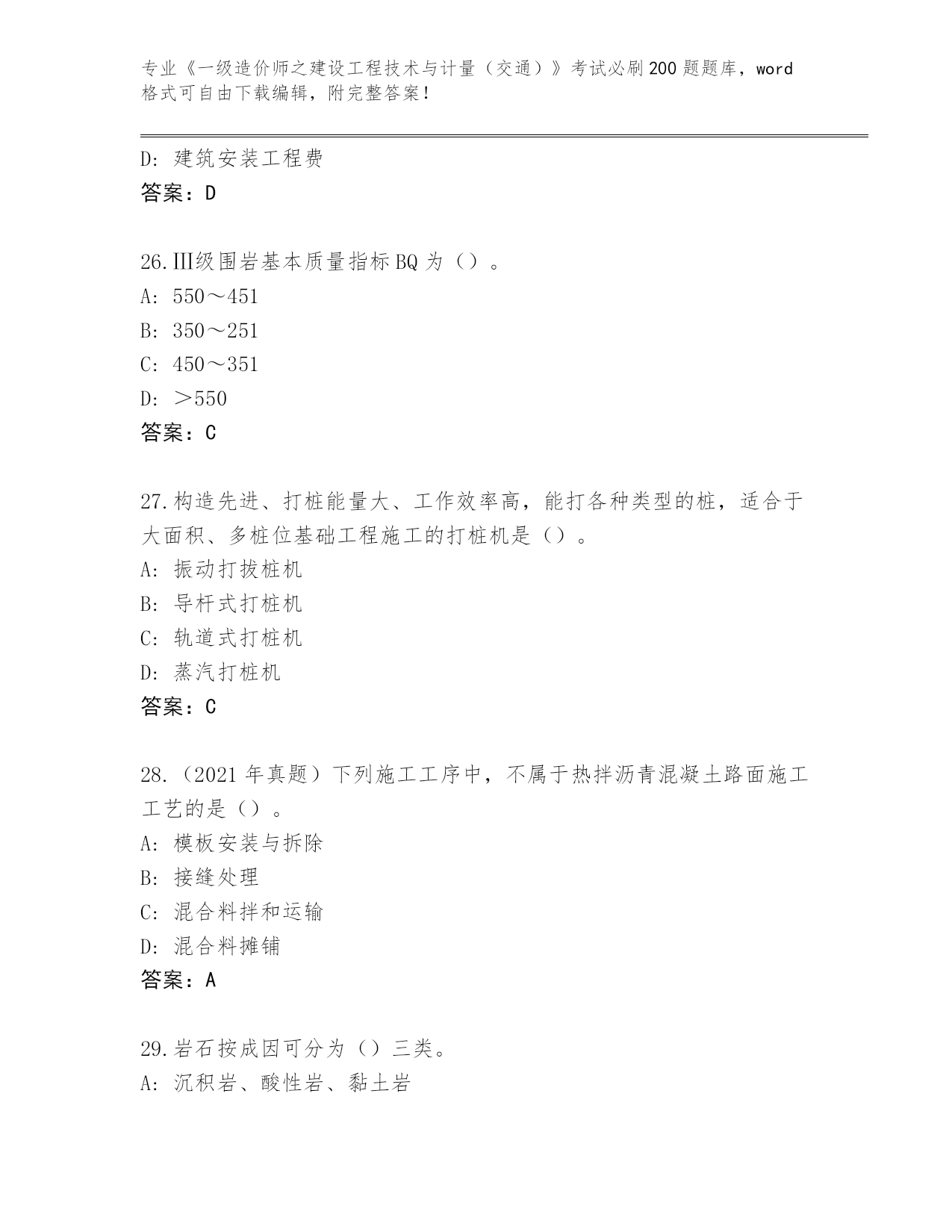 专业《一级造价师之建设工程技术与计量（交通）》考试必刷200题题库，word格式可自由下载编辑，附完整答案！

D：建筑安装工程费

答案：D

26.Ⅲ级围岩基本质量指标BQ为（）。

A：550～451

B：350～251

C：450～351

D：＞550

答案：C

27.构造先进、打桩能量大、工作效率高，能打各种类型的桩，适合于大面积、多桩位基础工程施工的打桩机是（）。

A：振动打拔桩机

B：导杆式打桩机

C：轨道式打桩机

D：蒸汽打桩机

答案：C

28.（2021年真题）下列施工工序中，不属于热拌沥青混凝土路面施工工艺的是（）。

A：模板安装与拆除

B：接缝处理

C：混合料拌和运输

D：混合料摊铺

答案：A

29.岩石按成因可分为（）三类。

A：沉积岩、酸性岩、黏土岩